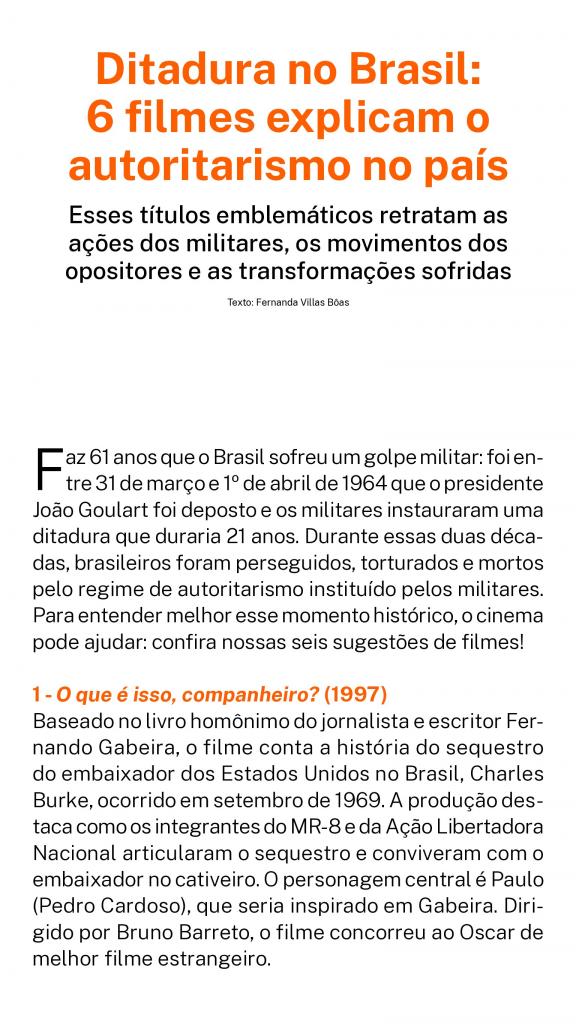 Ditadura no Brasil: 6 filmes explicam o autoritarismo no país

Esses títulos emblemáticos retratam as ações dos militares, os movimentos dos opositores e as transformações sofridas

Texto: Fernanda Villas Bôas

Faz 61 anos que o Brasil sofreu um golpe militar: foi entre 31 de março e 1º de abril de 1964 que o presidente João Goulart foi deposto e os militares instauraram uma ditadura que duraria 21 anos. Durante essas duas décadas, brasileiros foram perseguidos, torturados e mortos pelo regime de autoritarismo instituído pelos militares. Para entender melhor esse momento histórico, o cinema pode ajudar: confira nossas seis sugestões de filmes!

1 - O que é isso, companheiro? (1997)
Baseado no livro homônimo do jornalista e escritor Fernando Gabeira, o filme conta a história do sequestro do embaixador dos Estados Unidos no Brasil, Charles Burke, ocorrido em setembro de 1969. A produção destaca como os integrantes do MR-8 e da Ação Libertadora Nacional articularam o sequestro e conviveram com o embaixador no cativeiro. O personagem central é Paulo (Pedro Cardoso), que seria inspirado em Gabeira. Dirigido por Bruno Barreto, o filme concorreu ao Oscar de melhor filme estrangeiro.